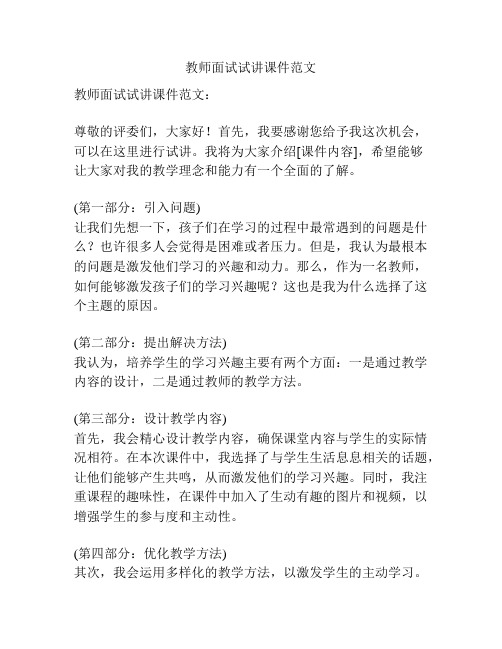 教师面试试讲课件范文

教师面试试讲课件范文：

尊敬的评委们，大家好！首先，我要感谢您给予我这次机会，可以在这里进行试讲。我将为大家介绍[课件内容]，希望能够让大家对我的教学理念和能力有一个全面的了解。

(第一部分：引入问题)
让我们先想一下，孩子们在学习的过程中最常遇到的问题是什么？也许很多人会觉得是困难或者压力。但是，我认为最根本的问题是激发他们学习的兴趣和动力。那么，作为一名教师，如何能够激发孩子们的学习兴趣呢？这也是我为什么选择了这个主题的原因。

(第二部分：提出解决方法)
我认为，培养学生的学习兴趣主要有两个方面：一是通过教学内容的设计，二是通过教师的教学方法。

(第三部分：设计教学内容)
首先，我会精心设计教学内容，确保课堂内容与学生的实际情况相符。在本次课件中，我选择了与学生生活息息相关的话题，让他们能够产生共鸣，从而激发他们的学习兴趣。同时，我注重课程的趣味性，在课件中加入了生动有趣的图片和视频，以增强学生的参与度和主动性。

(第四部分：优化教学方法)
其次，我会运用多样化的教学方法，以激发学生的主动学习。